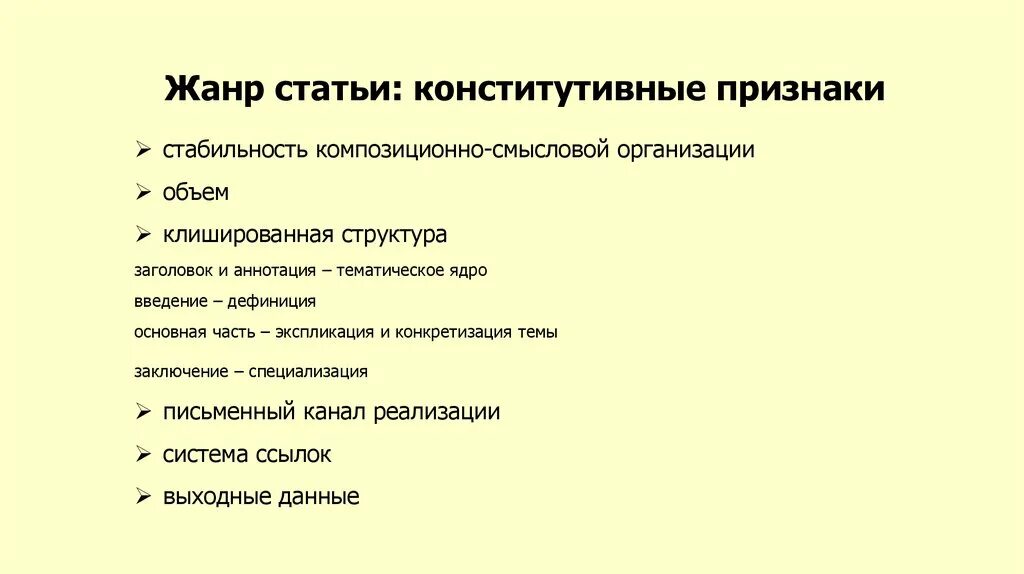 Жанр статьи: конститутивные признаки

➢ стабильность композиционно-смысловой организации

➢ объем

➢ клишированная структура

заголовок и аннотация – тематическое ядро

введение – дефиниция

основная часть – экспликация и конкретизация темы

заключение – специализация

➢ письменный канал реализации

➢ система ссылок

➢ выходные данные